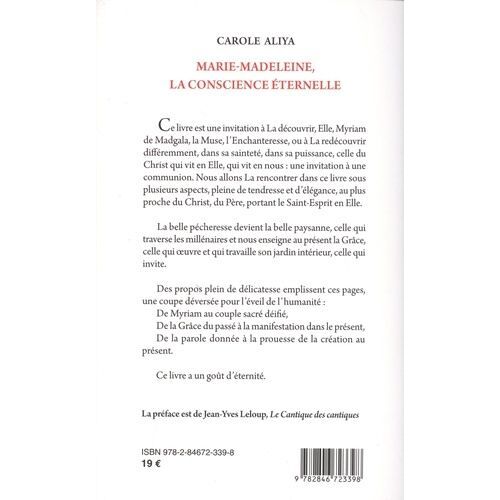 CAROLE ALIYA

MARIE-MADELEINE, LA CONSCIENCE ÉTERNELLE

Ce livre est une invitation à La découvrir, Elle, Myriam de Madgala, la Muse, l'Enchanteresse, ou à La redécouvrir différemment, dans sa sainteté, dans sa puissance, celle du Christ qui vit en Elle, qui vit en nous : une invitation à une communion. Nous allons La rencontrer dans ce livre sous plusieurs aspects, pleine de tendresse et d'élégance, au plus proche du Christ, du Père, portant le Saint-Esprit en Elle.

La belle pécheresse devient la belle paysanne, celle qui traverse les millénaires et nous enseigne au présent la Grâce, celle qui œuvre et qui travaille son jardin intérieur, celle qui invite.

Des propos plein de délicatesse emplissent ces pages, une coupe déversée pour l'éveil de l'humanité :
De Myriam au couple sacré déifié,
De la Grâce du passé à la manifestation dans le présent,
De la parole donnée à la prouesse de la création au présent.

Ce livre a un goût d'éternité.

La préface est de Jean-Yves Leloup, Le Cantique des cantiques

ISBN 978-2-84672-339-8
19 €

9 782846 723398